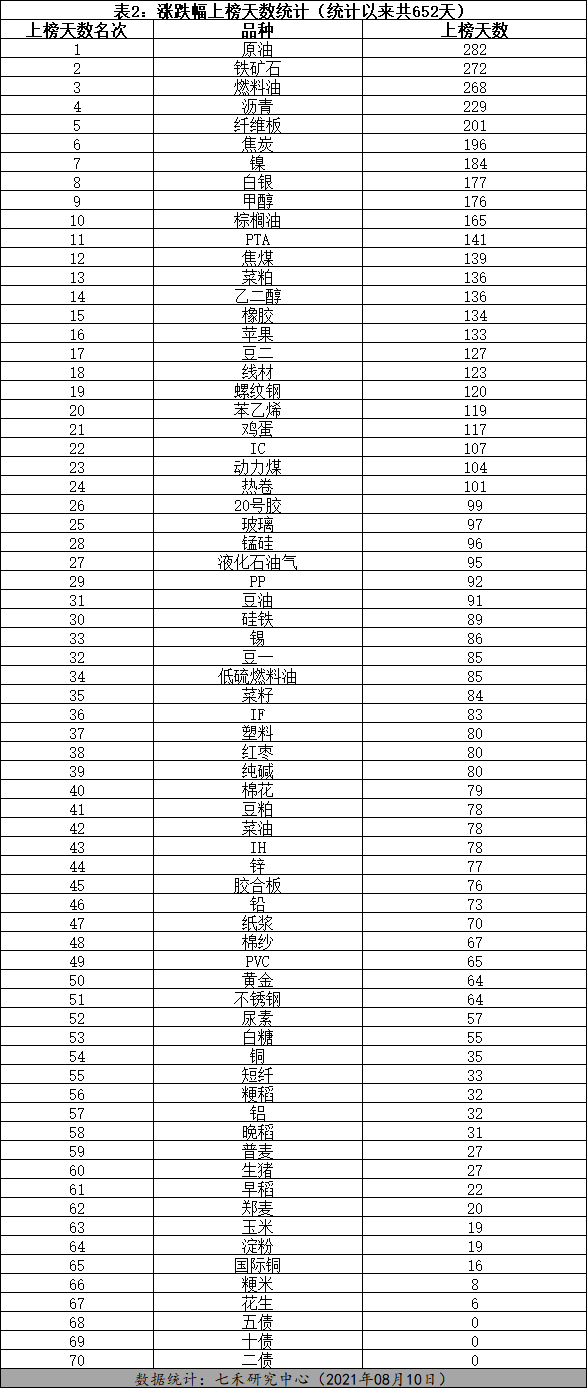 表2：涨跌幅上榜天数统计（统计以来共652天）

| 上榜天数名次 | 品种 | 上榜天数 |
|---|---|---|
| 1 | 原油 | 282 |
| 2 | 铁矿石 | 272 |
| 3 | 燃料油 | 268 |
| 4 | 沥青 | 229 |
| 5 | 纤维板 | 201 |
| 6 | 焦炭 | 196 |
| 7 | 镍 | 184 |
| 8 | 白银 | 177 |
| 9 | 甲醇 | 176 |
| 10 | 棕榈油 | 165 |
| 11 | PTA | 141 |
| 12 | 焦煤 | 139 |
| 13 | 菜粕 | 136 |
| 14 | 乙二醇 | 136 |
| 15 | 橡胶 | 134 |
| 16 | 苹果 | 133 |
| 17 | 豆二 | 127 |
| 18 | 线材 | 123 |
| 19 | 螺纹钢 | 120 |
| 20 | 苯乙烯 | 119 |
| 21 | 鸡蛋 | 117 |
| 22 | IC | 107 |
| 23 | 动力煤 | 104 |
| 24 | 热卷 | 101 |
| 26 | 20号胶 | 99 |
| 25 | 玻璃 | 97 |
| 28 | 锰硅 | 96 |
| 27 | 液化石油气 | 95 |
| 29 | PP | 92 |
| 31 | 豆油 | 91 |
| 30 | 硅铁 | 89 |
| 33 | 锡 | 86 |
| 32 | 豆一 | 85 |
| 34 | 低硫燃料油 | 85 |
| 35 | 菜籽 | 84 |
| 36 | IF | 83 |
| 37 | 塑料 | 80 |
| 38 | 红枣 | 80 |
| 39 | 纯碱 | 80 |
| 40 | 棉花 | 79 |
| 41 | 豆粕 | 78 |
| 42 | 菜油 | 78 |
| 43 | IH | 78 |
| 44 | 锌 | 77 |
| 45 | 胶合板 | 76 |
| 46 | 铅 | 73 |
| 47 | 纸浆 | 70 |
| 48 | 棉纱 | 67 |
| 49 | PVC | 65 |
| 50 | 黄金 | 64 |
| 51 | 不锈钢 | 64 |
| 52 | 尿素 | 57 |
| 53 | 白糖 | 55 |
| 54 | 铜 | 35 |
| 55 | 短纤 | 33 |
| 56 | 粳稻 | 32 |
| 57 | 铝 | 32 |
| 58 | 晚稻 | 31 |
| 59 | 普麦 | 27 |
| 60 | 生猪 | 27 |
| 61 | 早稻 | 22 |
| 62 | 郑麦 | 20 |
| 63 | 玉米 | 19 |
| 64 | 淀粉 | 19 |
| 65 | 国际铜 | 16 |
| 66 | 粳米 | 8 |
| 67 | 花生 | 6 |
| 68 | 五债 | 0 |
| 69 | 十债 | 0 |
| 70 | 二债 | 0 |

数据统计：七禾研究中心（2021年08月10日）